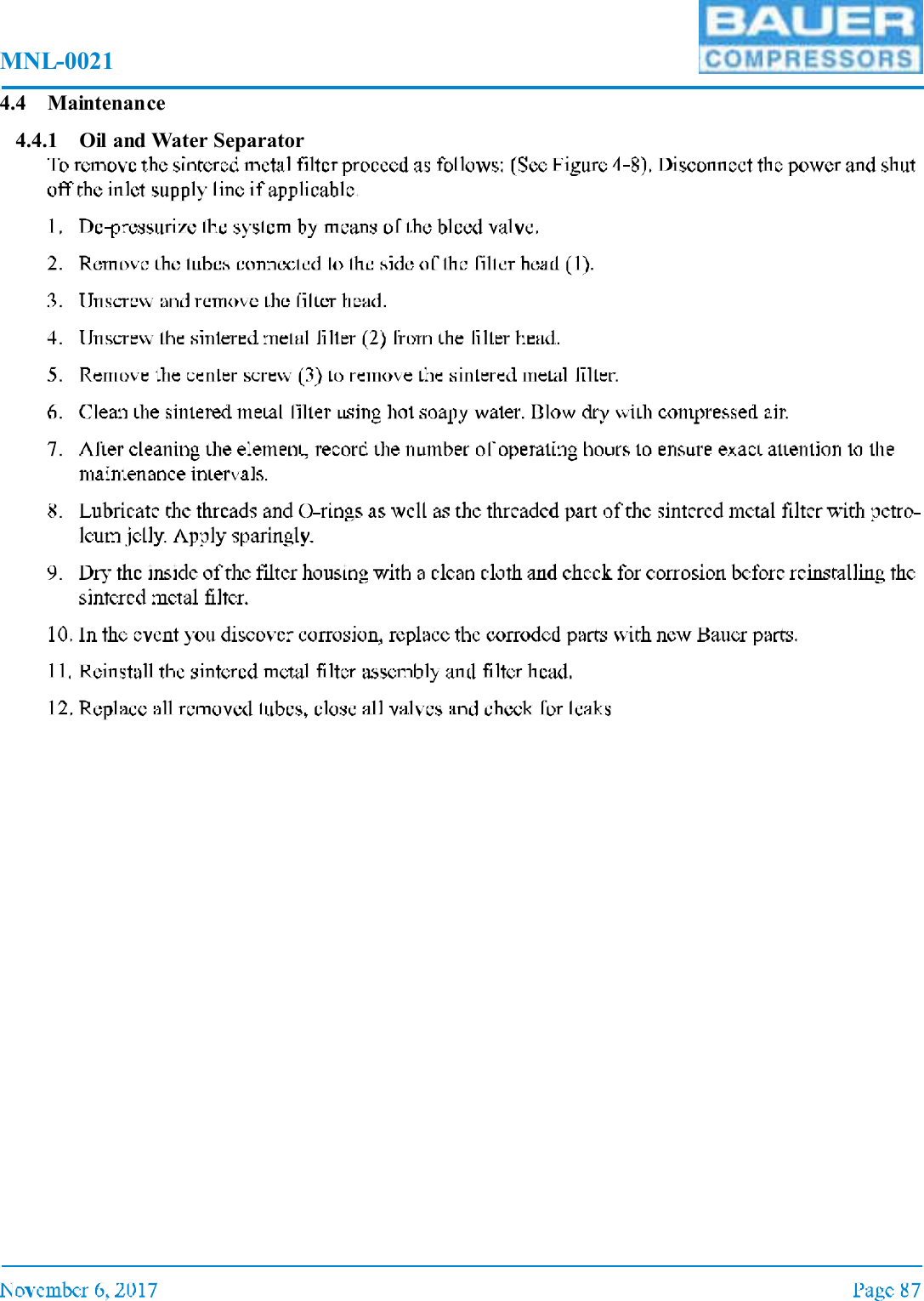 MNL-0021

BAUER
COMPRESSORS

4.4 Maintenance

4.4.1 Oil and Water Separator

To remove the sintered metal filter proceed as follows: (See Figure 4-8). Disconnect the power and shut off the inlet supply line if applicable.

1. De-pressurize the system by means of the bleed valve.

2. Remove the tubes connected to the side of the filter head (1).

3. Unscrew and remove the filter head.

4. Unscrew the sintered metal filter (2) from the filter head.

5. Remove the center screw (3) to remove the sintered metal filter.

6. Clean the sintered metal filter using hot soapy water. Blow dry with compressed air.

7. After cleaning the element, record the number of operating hours to ensure exact attention to the maintenance intervals.

8. Lubricate the threads and O-rings as well as the threaded part of the sintered metal filter with petroleum jelly. Apply sparingly.

9. Dry the inside of the filter housing with a clean cloth and check for corrosion before reinstalling the sintered metal filter.

10. In the event you discover corrosion, replace the corroded parts with new Bauer parts.

11. Reinstall the sintered metal filter assembly and filter head.

12. Replace all removed tubes, close all valves and check for leaks

November 6, 2017

Page 87